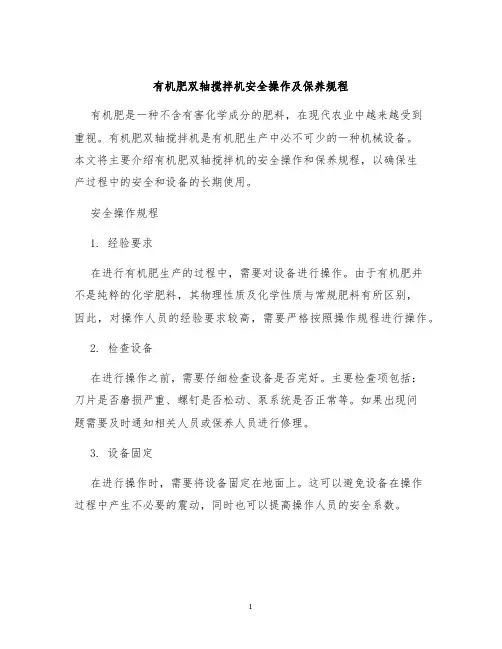 有机肥双轴搅拌机安全操作及保养规程

有机肥是一种不含有害化学成分的肥料，在现代农业中越来越受到重视。有机肥双轴搅拌机是有机肥生产中必不可少的一种机械设备。本文将主要介绍有机肥双轴搅拌机的安全操作和保养规程，以确保生产过程中的安全和设备的长期使用。

安全操作规程

1. 经验要求

在进行有机肥生产的过程中，需要对设备进行操作。由于有机肥并不是纯粹的化学肥料，其物理性质及化学性质与常规肥料有所区别，因此，对操作人员的经验要求较高，需要严格按照操作规程进行操作。

2. 检查设备

在进行操作之前，需要仔细检查设备是否完好。主要检查项包括：刀片是否磨损严重、螺钉是否松动、泵系统是否正常等。如果出现问题需要及时通知相关人员或保养人员进行修理。

3. 设备固定

在进行操作时，需要将设备固定在地面上。这可以避免设备在操作过程中产生不必要的震动，同时也可以提高操作人员的安全系数。

1